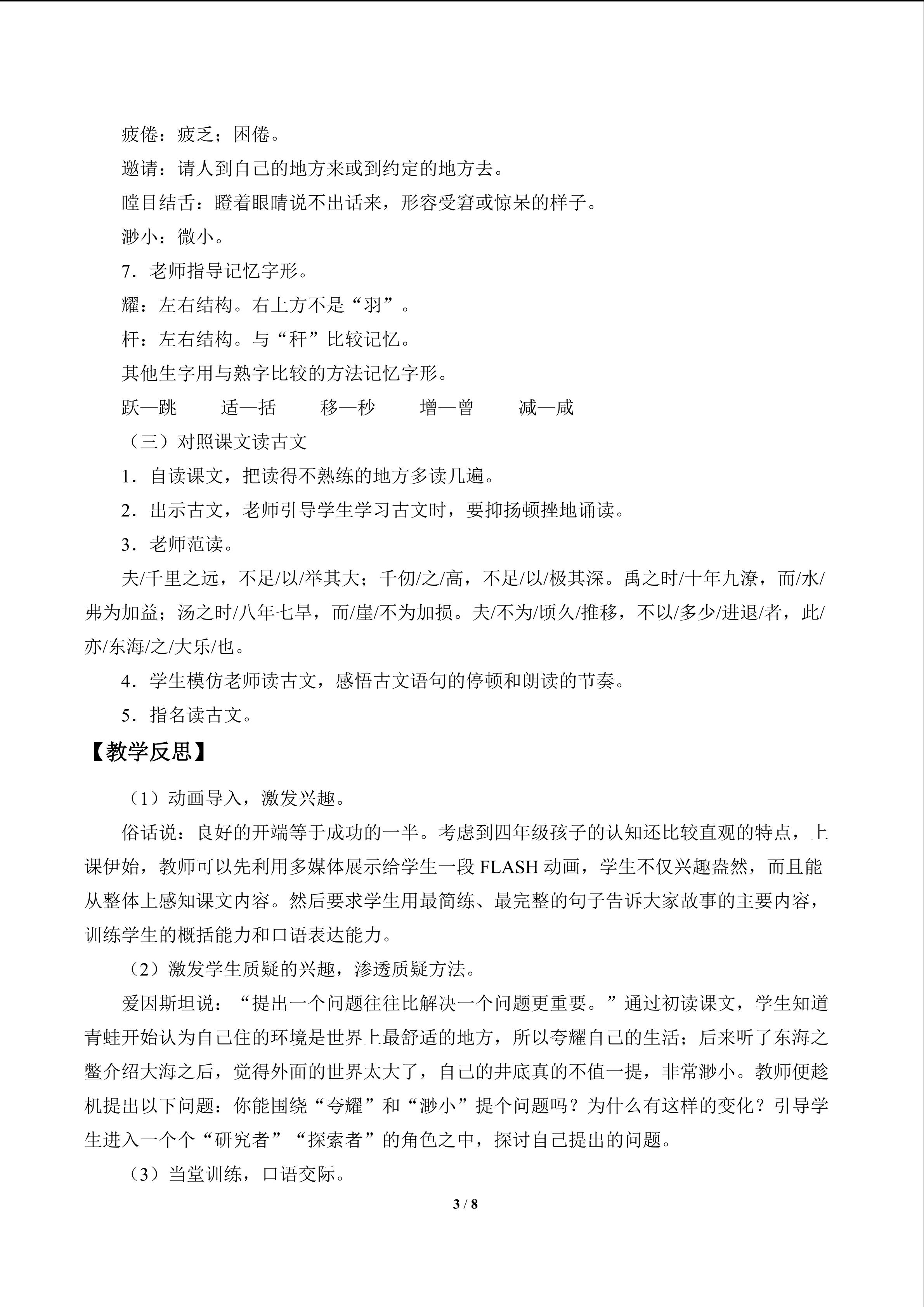 疲倦：疲乏；困倦。

邀请：请人到自己的地方来或到约定的地方去。

瞠目结舌：瞪着眼睛说不出话来，形容受窘或惊呆的样子。

渺小：微小。

7．老师指导记忆字形。

耀：左右结构。右上方不是“羽”。

杆：左右结构。与“秆”比较记忆。

其他生字用与熟字比较的方法记忆字形。

跃—跳　　适—括　　移—秒　　增—曾　　减—咸

（三）对照课文读古文

1．自读课文，把读得不熟练的地方多读几遍。

2．出示古文，老师引导学生学习古文时，要抑扬顿挫地诵读。

3．老师范读。

夫/千里之远，不足/以/举其大；千仞/之/高，不足/以/极其深。禹之时/十年九潦，而/水/弗为加益；汤之时/八年七旱，而/崖/不为加损。夫/不为/顷久/推移，不以/多少/进退/者，此/亦/东海/之/大乐/也。

4．学生模仿老师读古文，感悟古文语句的停顿和朗读的节奏。

5．指名读古文。

【教学反思】

（1）动画导入，激发兴趣。

俗话说：良好的开端等于成功的一半。考虑到四年级孩子的认知还比较直观的特点，上课伊始，教师可以先利用多媒体展示给学生一段 FLASH 动画，学生不仅兴趣盎然，而且能从整体上感知课文内容。然后要求学生用最简练、最完整的句子告诉大家故事的主要内容，训练学生的概括能力和口语表达能力。

（2）激发学生质疑的兴趣，渗透质疑方法。

爱因斯坦说：“提出一个问题往往比解决一个问题更重要。”通过初读课文，学生知道青蛙开始认为自己住的环境是世界上最舒适的地方，所以夸耀自己的生活；后来听了东海之鳖介绍大海之后，觉得外面的世界太大了，自己的井底真的不值一提，非常渺小。教师便趁机提出以下问题：你能围绕“夸耀”和“渺小”提个问题吗？为什么有这样的变化？引导学生进入一个个“研究者”“探索者”的角色之中，探讨自己提出的问题。

（3）当堂训练，口语交际。

3 / 8